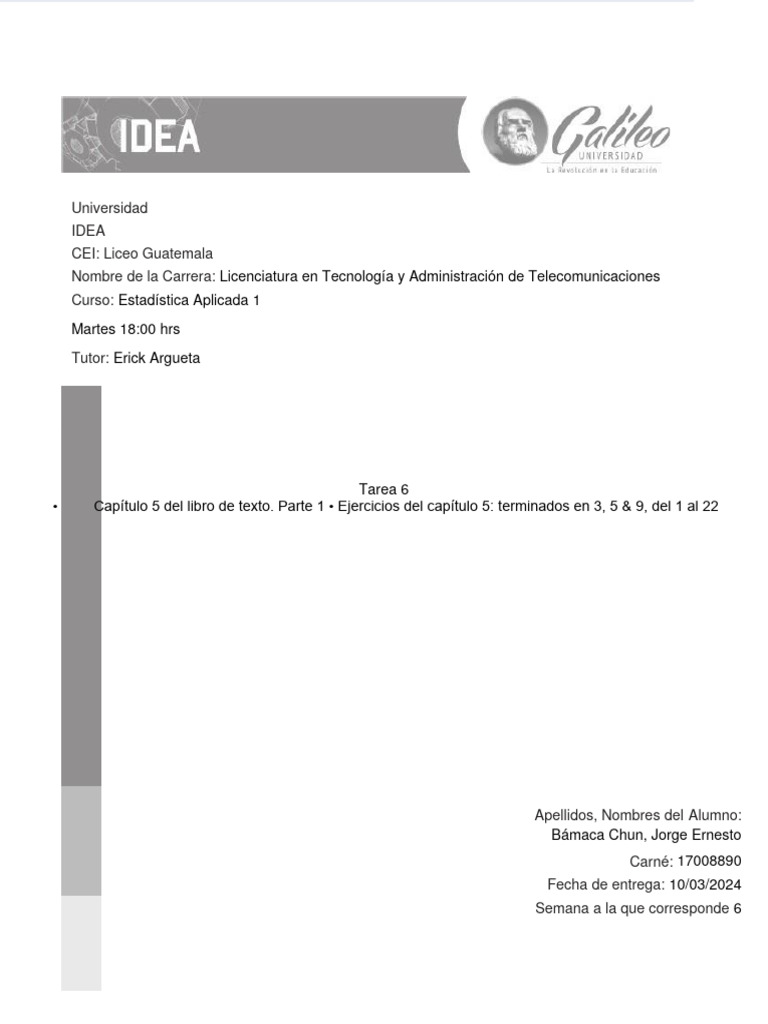 IDEA

Galileo
UNIVERSIDAD
La Revolución en la Educación

Universidad
IDEA
CEI: Liceo Guatemala
Nombre de la Carrera: Licenciatura en Tecnología y Administración de Telecomunicaciones
Curso: Estadística Aplicada 1
Martes 18:00 hrs
Tutor: Erick Argueta

Tarea 6
• Capítulo 5 del libro de texto. Parte 1 • Ejercicios del capítulo 5: terminados en 3, 5 & 9, del 1 al 22

Apellidos, Nombres del Alumno:
Bámaca Chun, Jorge Ernesto
Carné: 17008890
Fecha de entrega: 10/03/2024
Semana a la que corresponde 6